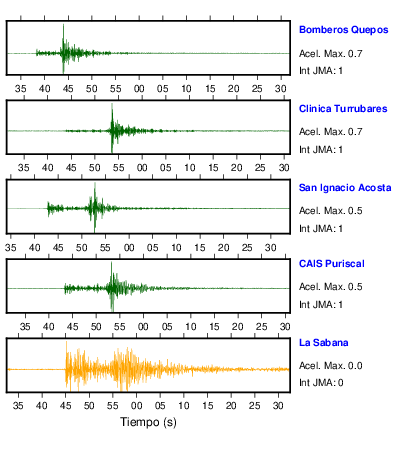 Bomberos Quepos
Acel. Max. 0.7
Int JMA: 1

35 40 45 50 55 00 05 10 15 20 25 30

Clinica Turrubares
Acel. Max. 0.7
Int JMA: 1

35 40 45 50 55 00 05 10 15 20 25 30

San Ignacio Acosta
Acel. Max. 0.5
Int JMA: 1

35 40 45 50 55 00 05 10 15 20 25 30

CAIS Puriscal
Acel. Max. 0.5
Int JMA: 1

35 40 45 50 55 00 05 10 15 20 25 30

La Sabana
Acel. Max. 0.0
Int JMA: 0

35 40 45 50 55 00 05 10 15 20 25 30

Tiempo (s)